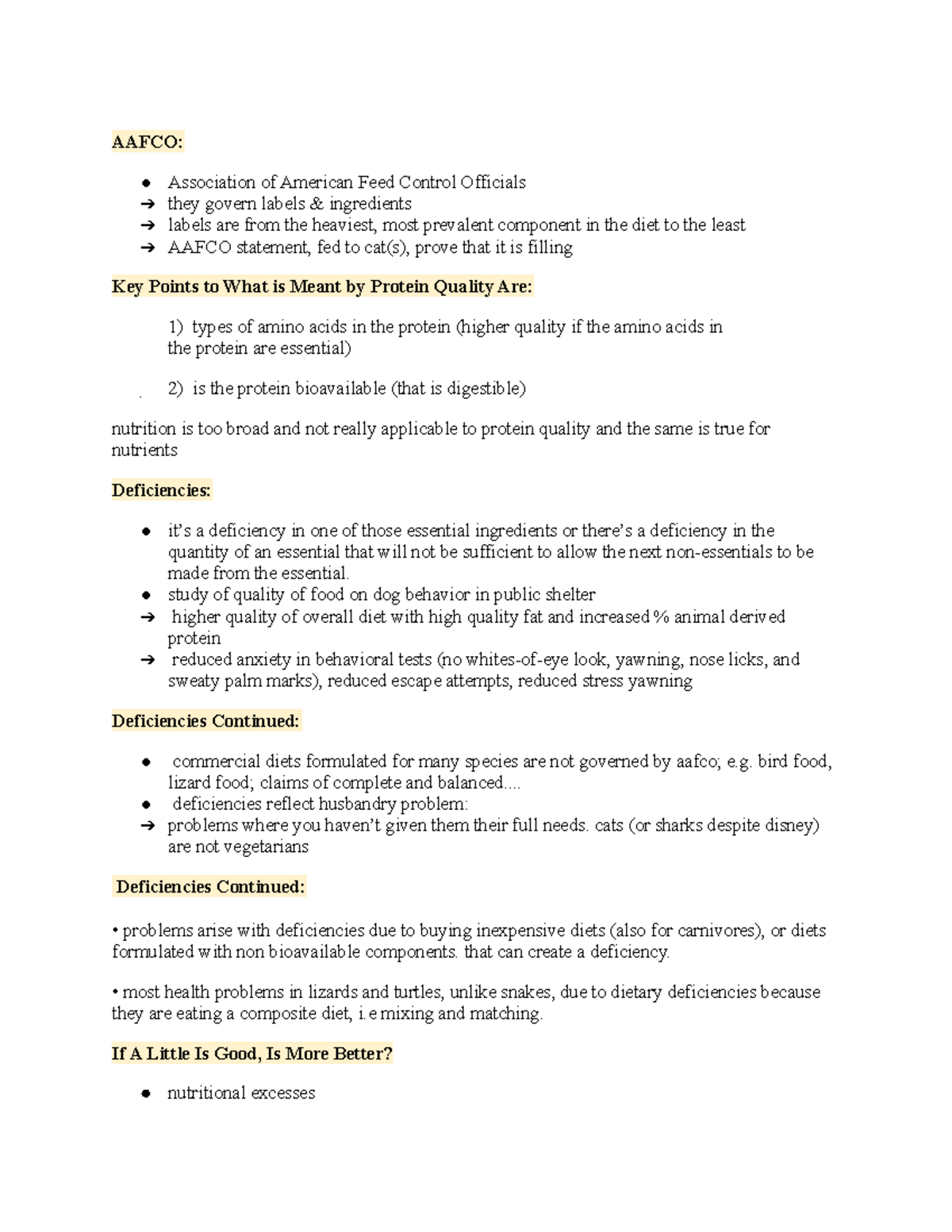 AAFCO:

● Association of American Feed Control Officials
➔ they govern labels & ingredients
➔ labels are from the heaviest, most prevalent component in the diet to the least
➔ AAFCO statement, fed to cat(s), prove that it is filling

Key Points to What is Meant by Protein Quality Are:

1) types of amino acids in the protein (higher quality if the amino acids in the protein are essential)

2) is the protein bioavailable (that is digestible)

nutrition is too broad and not really applicable to protein quality and the same is true for nutrients

Deficiencies:

● it's a deficiency in one of those essential ingredients or there's a deficiency in the quantity of an essential that will not be sufficient to allow the next non-essentials to be made from the essential.
● study of quality of food on dog behavior in public shelter
➔ higher quality of overall diet with high quality fat and increased % animal derived protein
➔ reduced anxiety in behavioral tests (no whites-of-eye look, yawning, nose licks, and sweaty palm marks), reduced escape attempts, reduced stress yawning

Deficiencies Continued:

● commercial diets formulated for many species are not governed by aafco; e.g. bird food, lizard food; claims of complete and balanced....
● deficiencies reflect husbandry problem:
➔ problems where you haven't given them their full needs. cats (or sharks despite disney) are not vegetarians

Deficiencies Continued:

• problems arise with deficiencies due to buying inexpensive diets (also for carnivores), or diets formulated with non bioavailable components. that can create a deficiency.

• most health problems in lizards and turtles, unlike snakes, due to dietary deficiencies because they are eating a composite diet, i.e mixing and matching.

If A Little Is Good, Is More Better?

● nutritional excesses